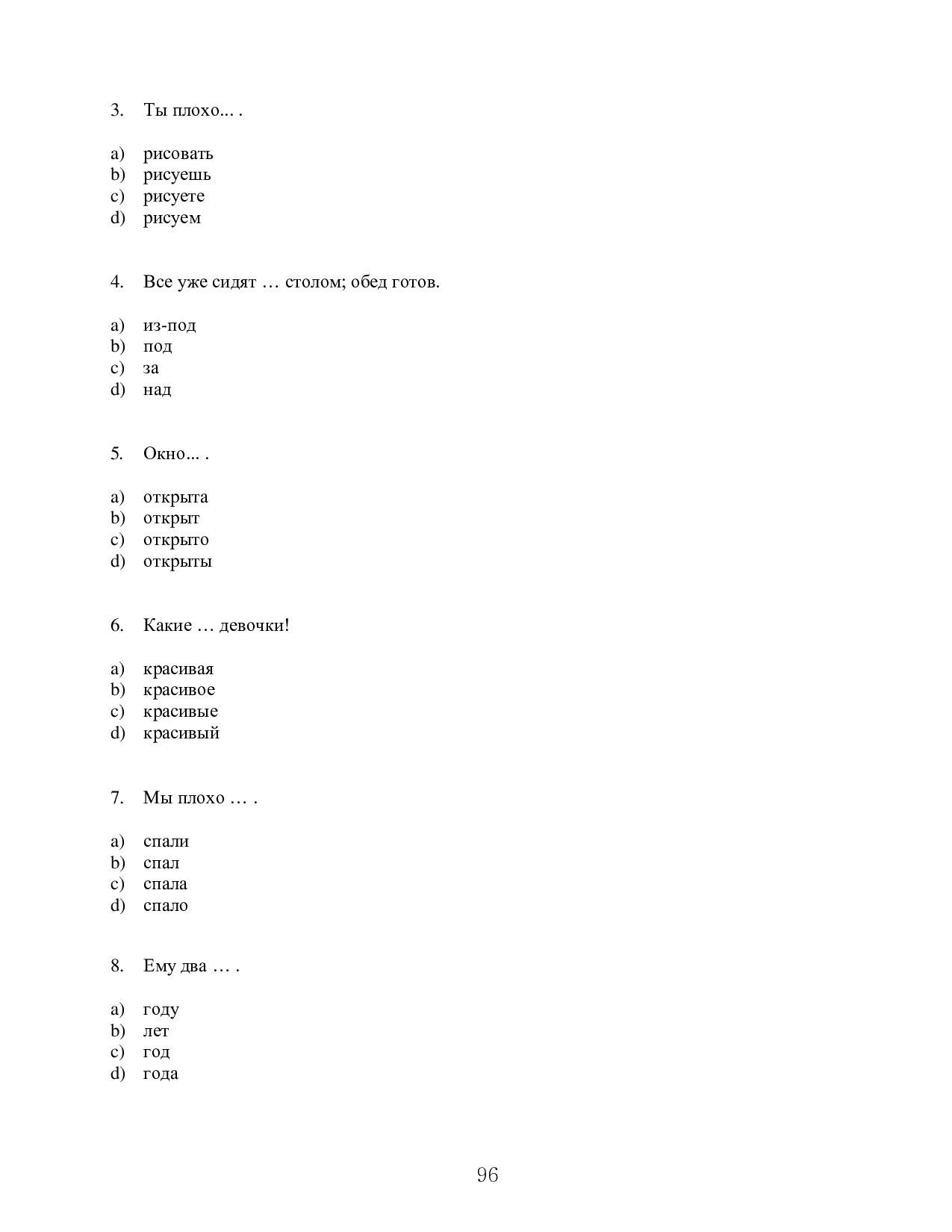 3. Ты плохо... .

a) рисовать
b) рисуешь
c) рисуете
d) рисуем

4. Все уже сидят … столом; обед готов.

a) из-под
b) под
c) за
d) над

5. Окно... .

a) открыта
b) открыт
c) открыто
d) открыты

6. Какие … девочки!

a) красивая
b) красивое
c) красивые
d) красивый

7. Мы плохо … .

a) спали
b) спал
c) спала
d) спало

8. Ему два … .

a) году
b) лет
c) год
d) года

96